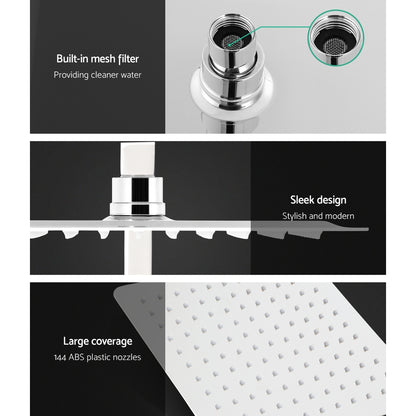 Built-in mesh filter
Providing cleaner water

Sleek design
Stylish and modern

Large coverage
144 ABS plastic nozzles